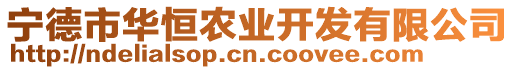 宁德市华恒农业开发有限公司
http://ndelialsop.cn.coovee.com